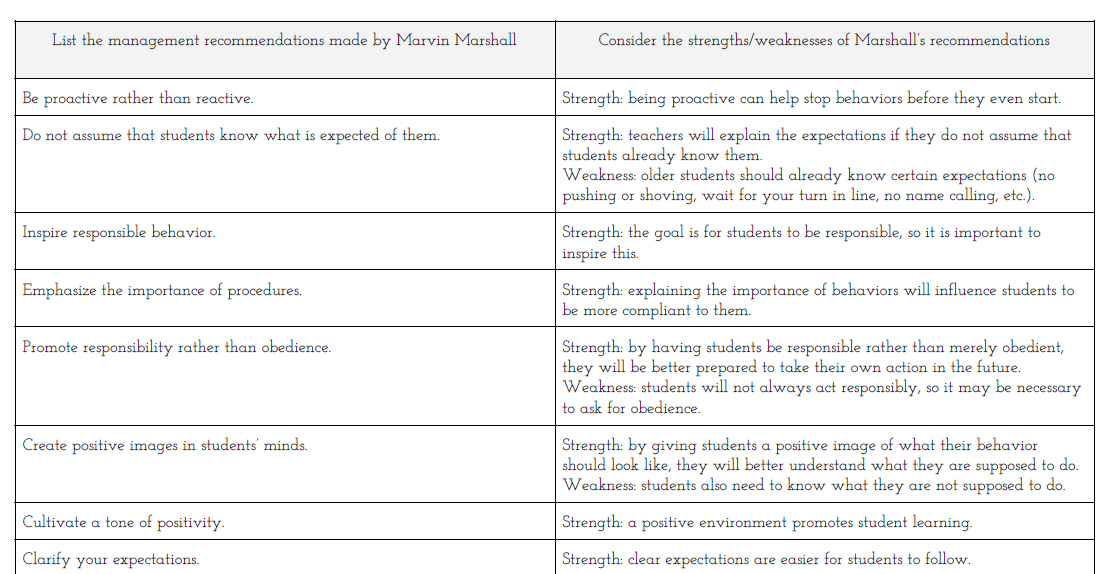 | List the management recommendations made by Marvin Marshall | Consider the strengths/weaknesses of Marshall's recommendations |
|---|---|
| Be proactive rather than reactive. | Strength: being proactive can help stop behaviors before they even start. |
| Do not assume that students know what is expected of them. | Strength: teachers will explain the expectations if they do not assume that students already know them. Weakness: older students should already know certain expectations (no pushing or shoving, wait for your turn in line, no name calling, etc.). |
| Inspire responsible behavior. | Strength: the goal is for students to be responsible, so it is important to inspire this. |
| Emphasize the importance of procedures. | Strength: explaining the importance of behaviors will influence students to be more compliant to them. |
| Promote responsibility rather than obedience. | Strength: by having students be responsible rather than merely obedient, they will be better prepared to take their own action in the future. Weakness: students will not always act responsibly, so it may be necessary to ask for obedience. |
| Create positive images in students' minds. | Strength: by giving students a positive image of what their behavior should look like, they will better understand what they are supposed to do. Weakness: students also need to know what they are not supposed to do. |
| Cultivate a tone of positivity. | Strength: a positive environment promotes student learning. |
| Clarify your expectations. | Strength: clear expectations are easier for students to follow. |